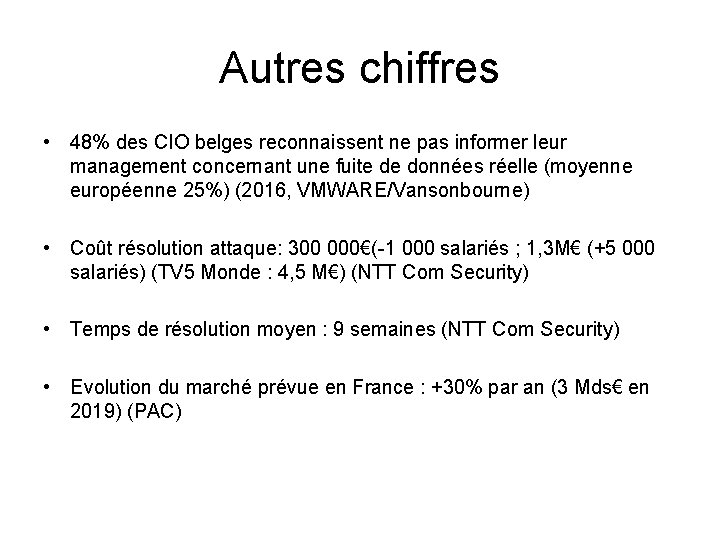 Autres chiffres

• 48% des CIO belges reconnaissent ne pas informer leur management concernant une fuite de données réelle (moyenne européenne 25%) (2016, VMWARE/Vansonbourne)

• Coût résolution attaque: 300 000€(-1 000 salariés ; 1,3M€ (+5 000 salariés) (TV5 Monde : 4,5 M€) (NTT Com Security)

• Temps de résolution moyen : 9 semaines (NTT Com Security)

• Evolution du marché prévue en France : +30% par an (3 Mds€ en 2019) (PAC)